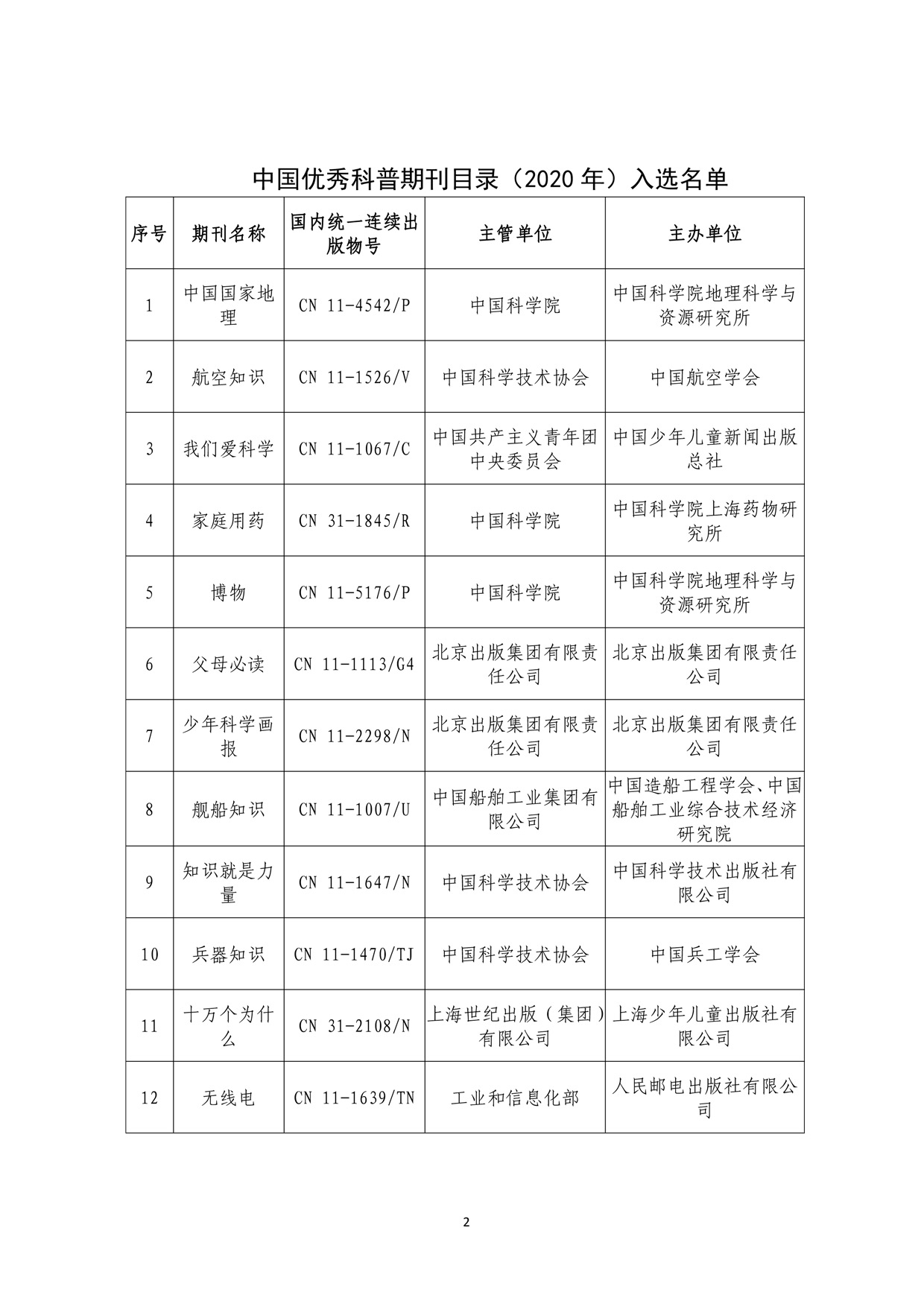 中国优秀科普期刊目录（2020 年）入选名单

| 序号 | 期刊名称 | 国内统一连续出版物号 | 主管单位 | 主办单位 |
|---|---|---|---|---|
| 1 | 中国国家地理 | CN 11-4542/P | 中国科学院 | 中国科学院地理科学与资源研究所 |
| 2 | 航空知识 | CN 11-1526/V | 中国科学技术协会 | 中国航空学会 |
| 3 | 我们爱科学 | CN 11-1067/C | 中国共产主义青年团中央委员会 | 中国少年儿童新闻出版总社 |
| 4 | 家庭用药 | CN 31-1845/R | 中国科学院 | 中国科学院上海药物研究所 |
| 5 | 博物 | CN 11-5176/P | 中国科学院 | 中国科学院地理科学与资源研究所 |
| 6 | 父母必读 | CN 11-1113/G4 | 北京出版集团有限责任公司 | 北京出版集团有限责任公司 |
| 7 | 少年科学画报 | CN 11-2298/N | 北京出版集团有限责任公司 | 北京出版集团有限责任公司 |
| 8 | 舰船知识 | CN 11-1007/U | 中国船舶工业集团有限公司 | 中国造船工程学会、中国船舶工业综合技术经济研究院 |
| 9 | 知识就是力量 | CN 11-1647/N | 中国科学技术协会 | 中国科学技术出版社有限公司 |
| 10 | 兵器知识 | CN 11-1470/TJ | 中国科学技术协会 | 中国兵工学会 |
| 11 | 十万个为什么 | CN 31-2108/N | 上海世纪出版（集团）有限公司 | 上海少年儿童出版社有限公司 |
| 12 | 无线电 | CN 11-1639/TN | 工业和信息化部 | 人民邮电出版社有限公司 |

2